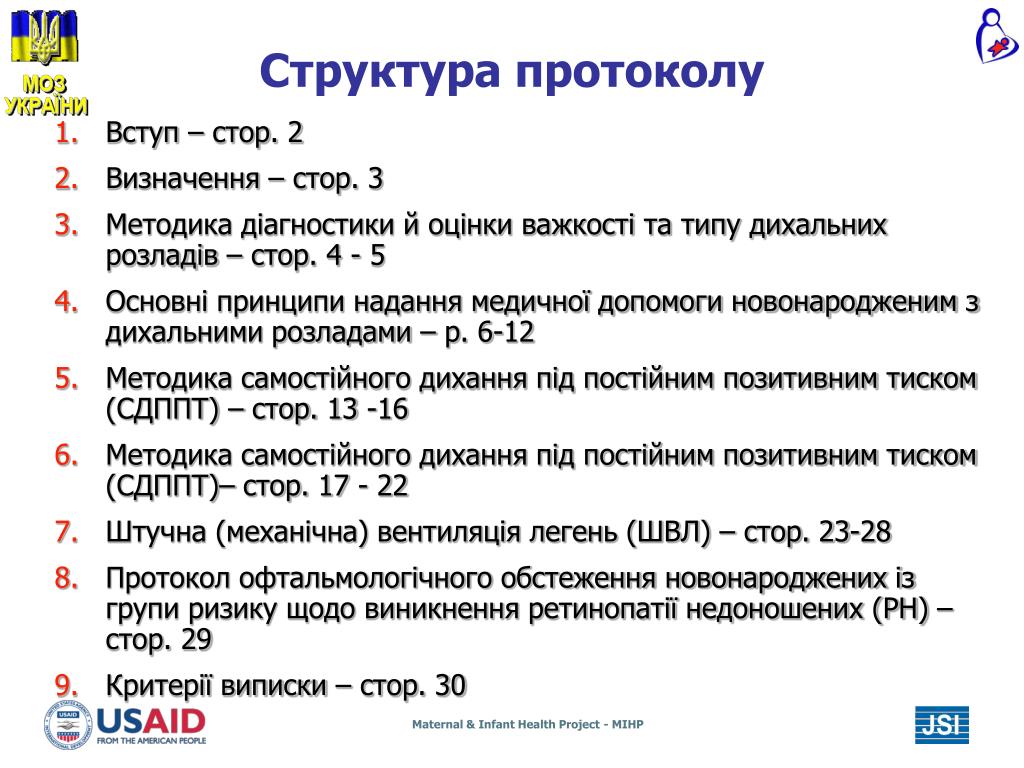 МОЗ УКРАЇНИ

Структура протоколу

1. Вступ – стор. 2
2. Визначення – стор. 3
3. Методика діагностики й оцінки важкості та типу дихальних розладів – стор. 4 - 5
4. Основні принципи надання медичної допомоги новонародженим з дихальними розладами – р. 6-12
5. Методика самостійного дихання під постійним позитивним тиском (СДППТ) – стор. 13 -16
6. Методика самостійного дихання під постійним позитивним тиском (СДППТ)– стор. 17 - 22
7. Штучна (механічна) вентиляція легень (ШВЛ) – стор. 23-28
8. Протокол офтальмологічного обстеження новонароджених із групи ризику щодо виникнення ретинопатії недоношених (РН) – стор. 29
9. Критерії виписки – стор. 30

USAID FROM THE AMERICAN PEOPLE

Maternal & Infant Health Project - MIHP

JSI